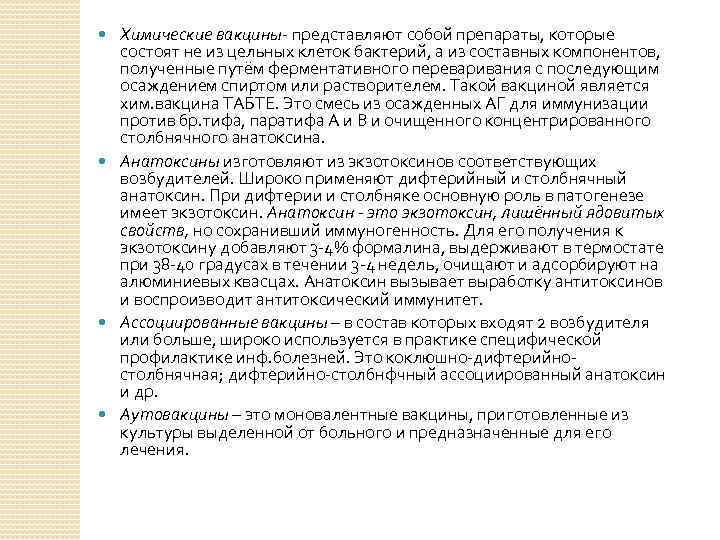 Химические вакцины- представляют собой препараты, которые состоят не из цельных клеток бактерий, а из составных компонентов, полученные путём ферментативного переваривания с последующим осаждением спиртом или растворителем. Такой вакциной является хим.вакцина ТАБТЕ. Это смесь из осажденных АГ для иммунизации против бр.тифа, паратифа А и В и очищенного концентрированного столбнячного анатоксина.

Анатоксины изготовляют из экзотоксинов соответствующих возбудителей. Широко применяют дифтерийный и столбнячный анатоксин. При дифтерии и столбняке основную роль в патогенезе имеет экзотоксин. Анатоксин - это экзотоксин, лишённый ядовитых свойств, но сохранивший иммуногенность. Для его получения к экзотоксину добавляют 3-4% формалина, выдерживают в термостате при 38-40 градусах в течении 3-4 недель, очищают и адсорбируют на алюминиевых квасцах. Анатоксин вызывает выработку антитоксинов и воспроизводит антитоксический иммунитет.

Ассоциированные вакцины – в состав которых входят 2 возбудителя или больше, широко используется в практике специфической профилактике инф.болезней. Это коклюшно-дифтерийно-столбнячная; дифтерийно-столбнфчный ассоциированный анатоксин и др.

Аутовакцины – это моновалентные вакцины, приготовленные из культуры выделенной от больного и предназначенные для его лечения.